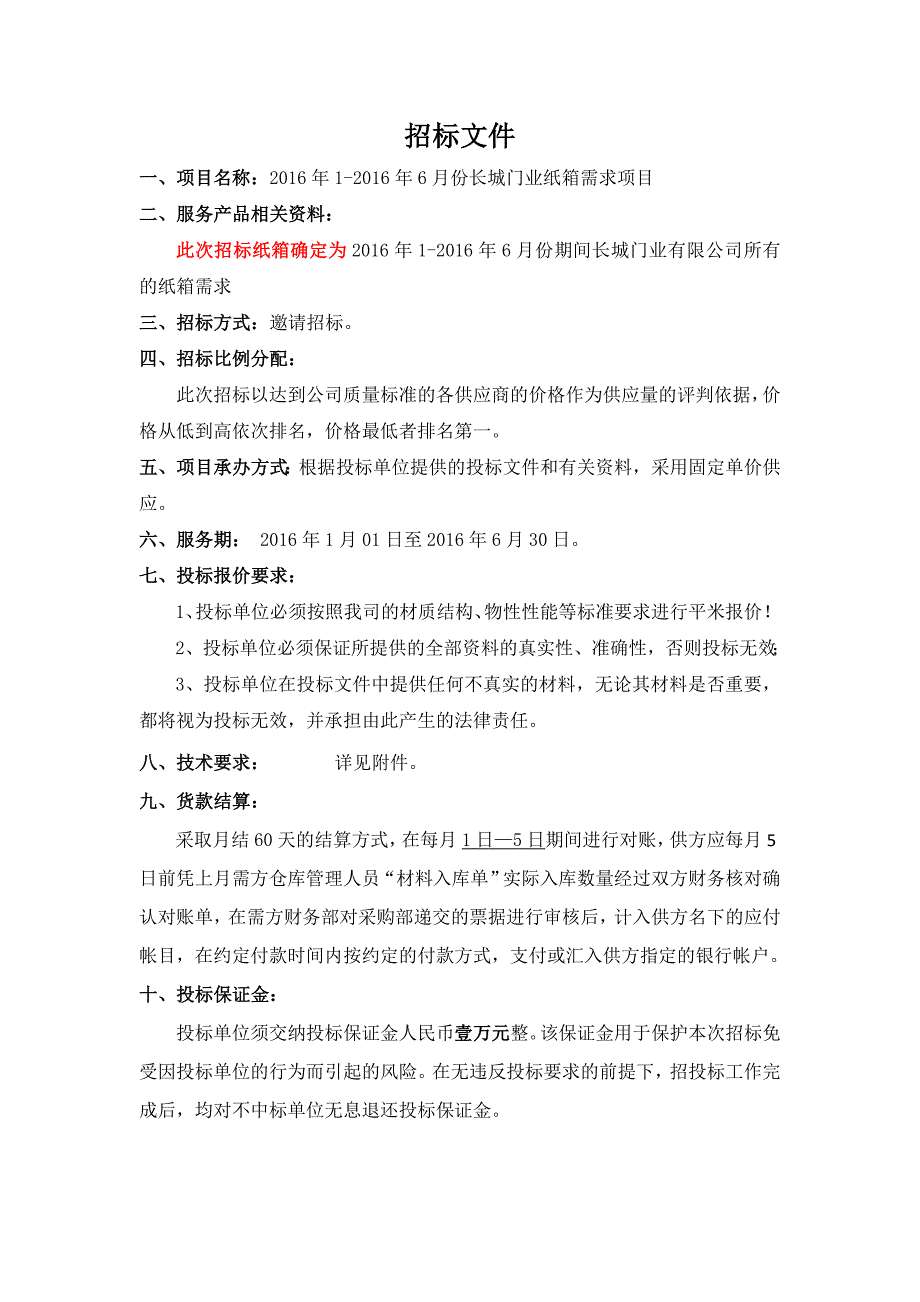 招标文件

一、项目名称：2016 年 1-2016 年 6 月份长城门业纸箱需求项目

二、服务产品相关资料：

此次招标纸箱确定为 2016 年 1-2016 年 6 月份期间长城门业有限公司所有的纸箱需求

三、招标方式：邀请招标。

四、招标比例分配：

此次招标以达到公司质量标准的各供应商的价格作为供应量的评判依据，价格从低到高依次排名，价格最低者排名第一。

五、项目承办方式：根据投标单位提供的投标文件和有关资料，采用固定单价供应。

六、服务期： 2016 年 1 月 01 日至 2016 年 6 月 30 日。

七、投标报价要求：

1、投标单位必须按照我司的材质结构、物性性能等标准要求进行平米报价！

2、投标单位必须保证所提供的全部资料的真实性、准确性，否则投标无效；

3、投标单位在投标文件中提供任何不真实的材料，无论其材料是否重要，都将视为投标无效，并承担由此产生的法律责任。

八、技术要求： 详见附件。

九、货款结算：

采取月结 60 天的结算方式，在每月 1 日—5 日期间进行对账，供方应每月 5 日前凭上月需方仓库管理人员“材料入库单”实际入库数量经过双方财务核对确认对账单，在需方财务部对采购部递交的票据进行审核后，计入供方名下的应付帐目，在约定付款时间内按约定的付款方式，支付或汇入供方指定的银行帐户。

十、投标保证金：

投标单位须交纳投标保证金人民币壹万元整。该保证金用于保护本次招标免受因投标单位的行为而引起的风险。在无违反投标要求的前提下，招投标工作完成后，均对不中标单位无息退还投标保证金。